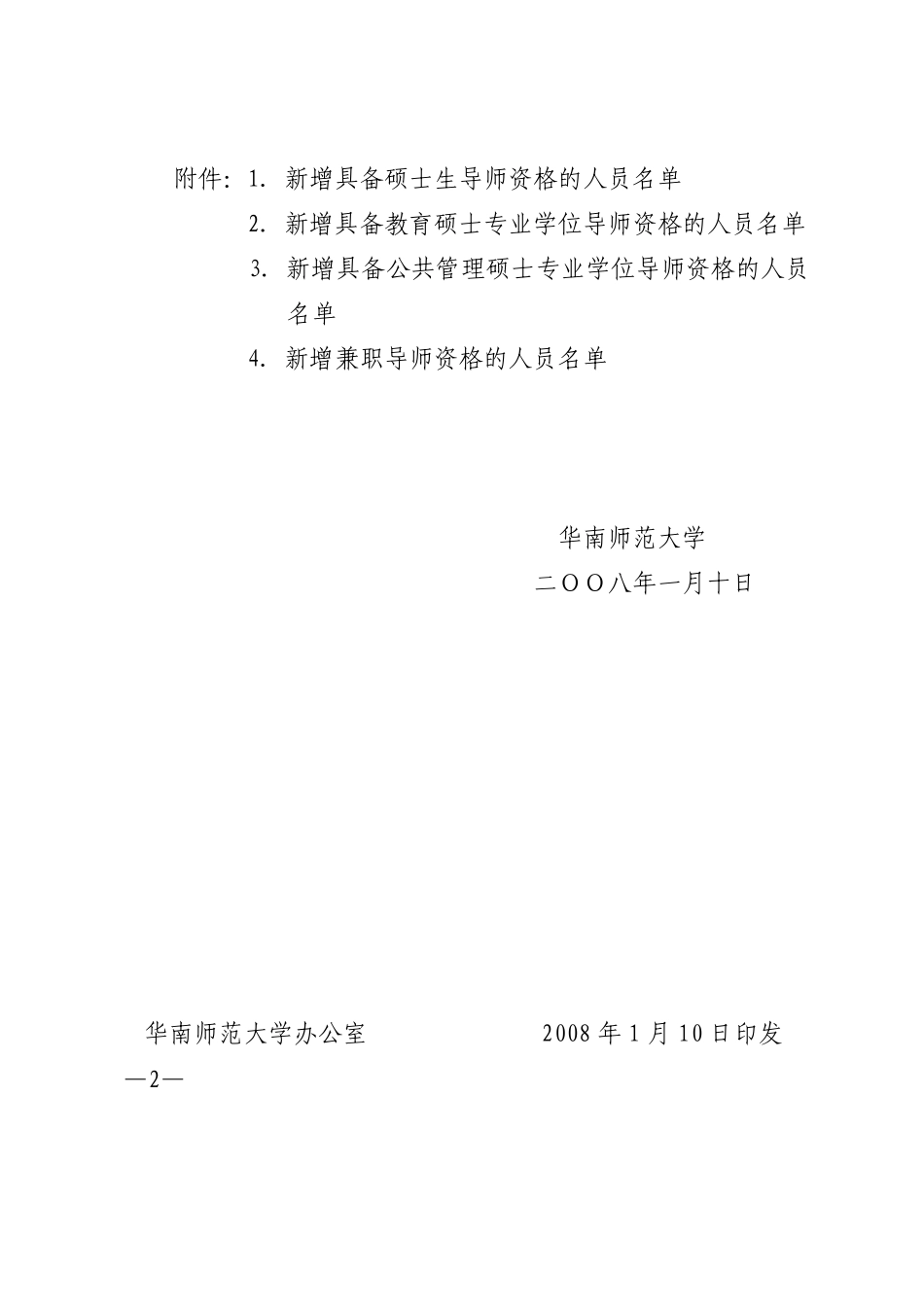 附件：1. 新增具备硕士生导师资格的人员名单

2. 新增具备教育硕士专业学位导师资格的人员名单

3. 新增具备公共管理硕士专业学位导师资格的人员名单

4. 新增兼职导师资格的人员名单

华南师范大学

二OO八年一月十日

华南师范大学办公室　　　　2008 年 1 月 10 日印发

—2—